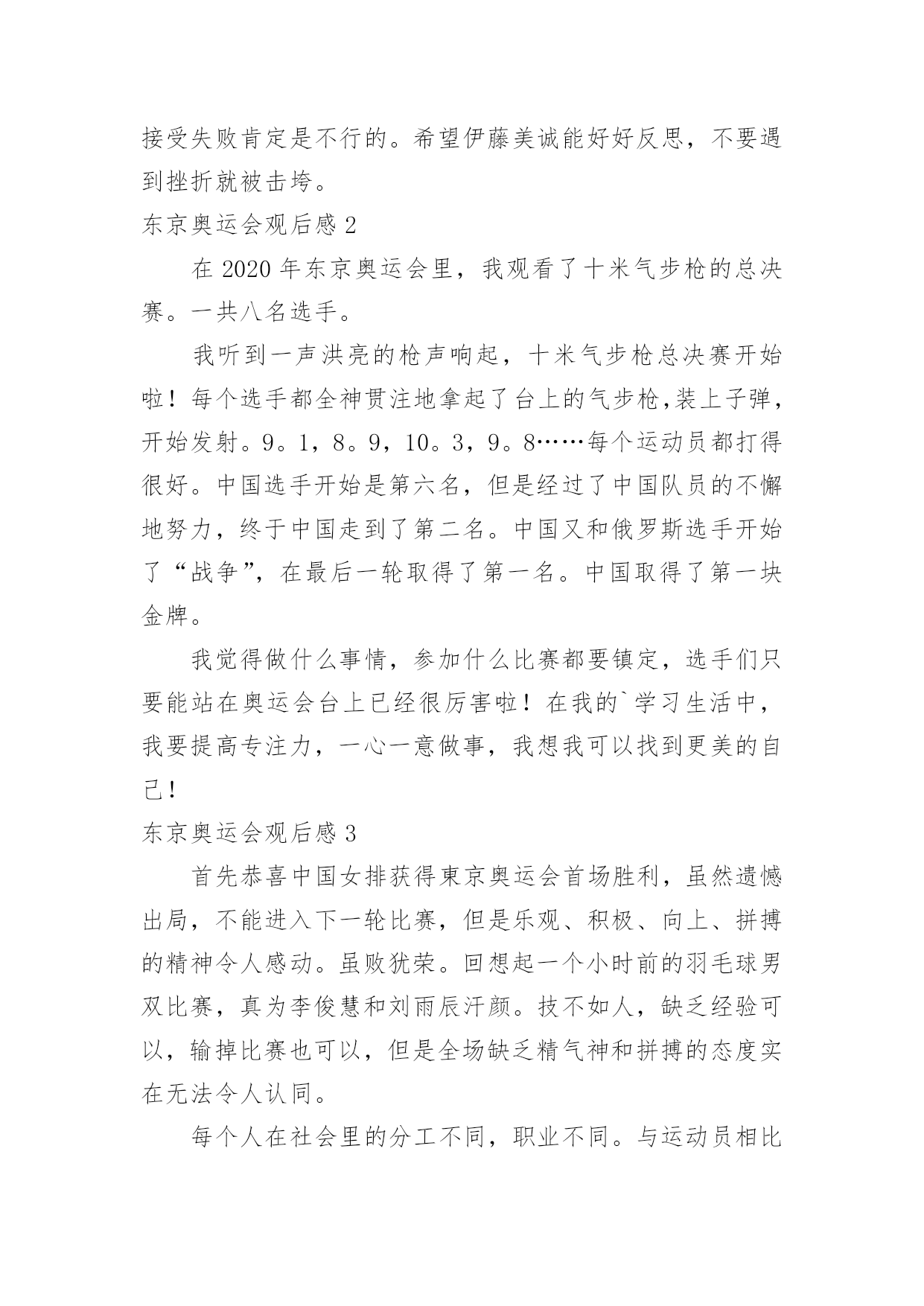 接受失败肯定是不行的。希望伊藤美诚能好好反思，不要遇到挫折就被击垮。

东京奥运会观后感 2

在 2020 年东京奥运会里，我观看了十米气步枪的总决赛。一共八名选手。

我听到一声洪亮的枪声响起，十米气步枪总决赛开始啦！每个选手都全神贯注地拿起了台上的气步枪，装上子弹，开始发射。9。1，8。9，10。3，9。8……每个运动员都打得很好。中国选手开始是第六名，但是经过了中国队员的不懈地努力，终于中国走到了第二名。中国又和俄罗斯选手开始了“战争”，在最后一轮取得了第一名。中国取得了第一块金牌。

我觉得做什么事情，参加什么比赛都要镇定，选手们只要能站在奥运会台上已经很厉害啦！在我的`学习生活中，我要提高专注力，一心一意做事，我想我可以找到更美的自己！

东京奥运会观后感 3

首先恭喜中国女排获得東京奥运会首场胜利，虽然遗憾出局，不能进入下一轮比赛，但是乐观、积极、向上、拼搏的精神令人感动。虽败犹荣。回想起一个小时前的羽毛球男双比赛，真为李俊慧和刘雨辰汗颜。技不如人，缺乏经验可以，输掉比赛也可以，但是全场缺乏精气神和拼搏的态度实在无法令人认同。

每个人在社会里的分工不同，职业不同。与运动员相比